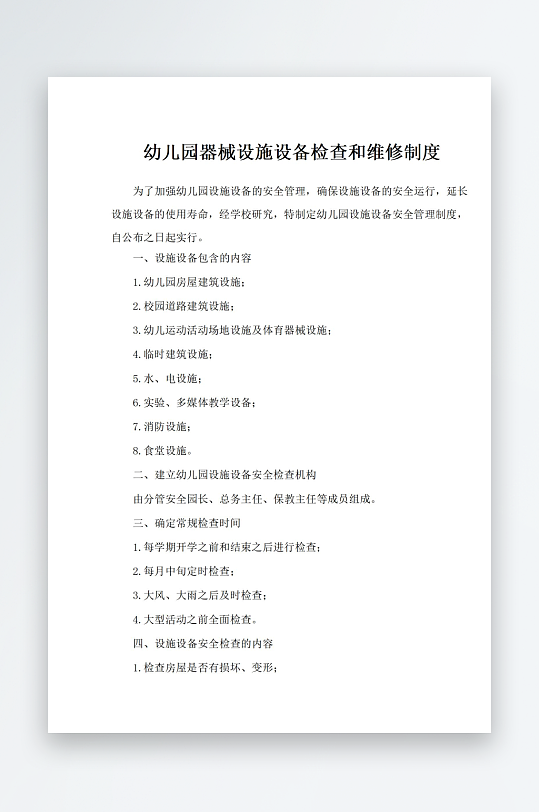 幼儿园器械设施设备检查和维修制度

为了加强幼儿园设施设备的安全管理，确保设施设备的安全运行，延长设施设备的使用寿命，经学校研究，特制定幼儿园设施设备安全管理制度，自公布之日起实行。

一、设施设备包含的内容

1. 幼儿园房屋建筑设施；

2. 校园道路建筑设施；

3. 幼儿运动活动场地设施及体育器械设施；

4. 临时建筑设施；

5. 水、电设施；

6. 实验、多媒体教学设备；

7. 消防设施；

8. 食堂设施。

二、建立幼儿园设施设备安全检查机构

由分管安全园长、总务主任、保教主任等成员组成。

三、确定常规检查时间

1. 每学期开学之前和结束之后进行检查；

2. 每月中旬定时检查；

3. 大风、大雨之后及时检查；

4. 大型活动之前全面检查。

四、设施设备安全检查的内容

1. 检查房屋是否有损坏、变形；